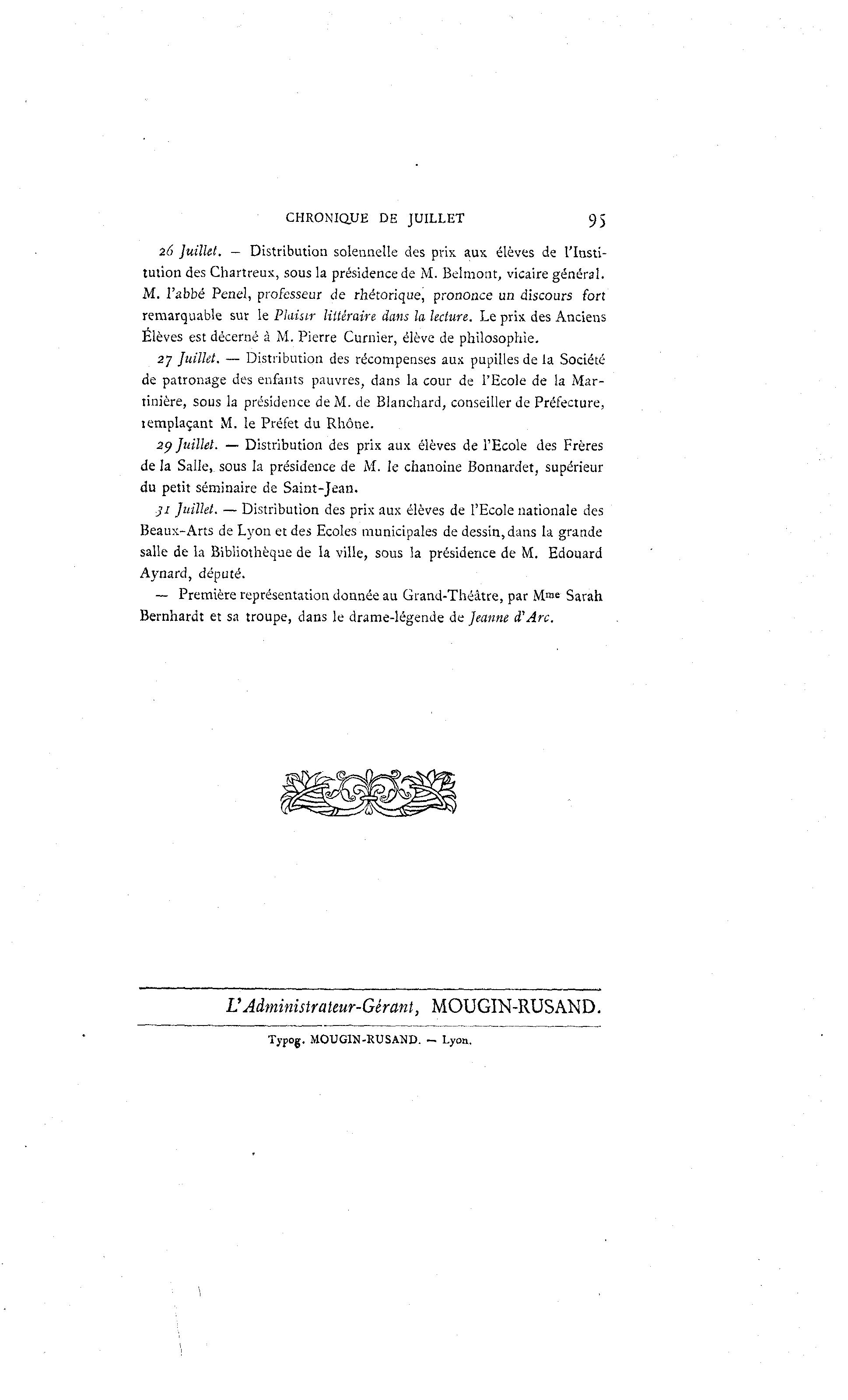 CHRONIQUE DE JUILLET 95

26 Juillet. — Distribution solennelle des prix aux élèves de l'Institution des Chartreux, sous la présidence de M. Belmont, vicaire général. M. l'abbé Penel, professeur de rhétorique, prononce un discours fort remarquable sur le Plaisir littéraire dans la lecture. Le prix des Anciens Élèves est décerné à M. Pierre Curnier, élève de philosophie.

27 Juillet. — Distribution des récompenses aux pupilles de la Société de patronage des enfants pauvres, dans la cour de l'Ecole de la Martinière, sous la présidence de M. de Blanchard, conseiller de Préfecture, remplaçant M. le Préfet du Rhône.

29 Juillet. — Distribution des prix aux élèves de l'Ecole des Frères de la Salle, sous la présidence de M. le chanoine Bonnardet, supérieur du petit séminaire de Saint-Jean.

31 Juillet. — Distribution des prix aux élèves de l'Ecole nationale des Beaux-Arts de Lyon et des Ecoles municipales de dessin, dans la grande salle de la Bibliothèque de la ville, sous la présidence de M. Edouard Aynard, député.

— Première représentation donnée au Grand-Théâtre, par Mme Sarah Bernhardt et sa troupe, dans le drame-légende de Jeanne d'Arc.

L'Administrateur-Gérant, MOUGIN-RUSAND.

Typog. MOUGIN-RUSAND. — Lyon.